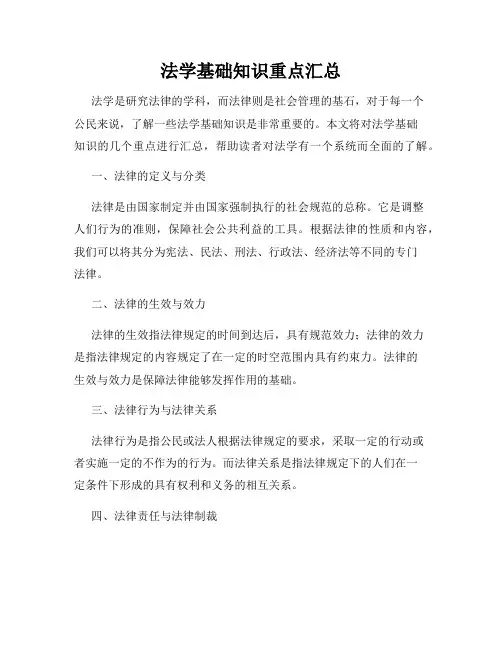 法学基础知识重点汇总

法学是研究法律的学科，而法律则是社会管理的基石，对于每一个公民来说，了解一些法学基础知识是非常重要的。本文将对法学基础知识的几个重点进行汇总，帮助读者对法学有一个系统而全面的了解。

一、法律的定义与分类

法律是由国家制定并由国家强制执行的社会规范的总称。它是调整人们行为的准则，保障社会公共利益的工具。根据法律的性质和内容，我们可以将其分为宪法、民法、刑法、行政法、经济法等不同的专门法律。

二、法律的生效与效力

法律的生效指法律规定的时间到达后，具有规范效力；法律的效力是指法律规定的内容规定了在一定的时空范围内具有约束力。法律的生效与效力是保障法律能够发挥作用的基础。

三、法律行为与法律关系

法律行为是指公民或法人根据法律规定的要求，采取一定的行动或者实施一定的不作为的行为。而法律关系是指法律规定下的人们在一定条件下形成的具有权利和义务的相互关系。

四、法律责任与法律制裁